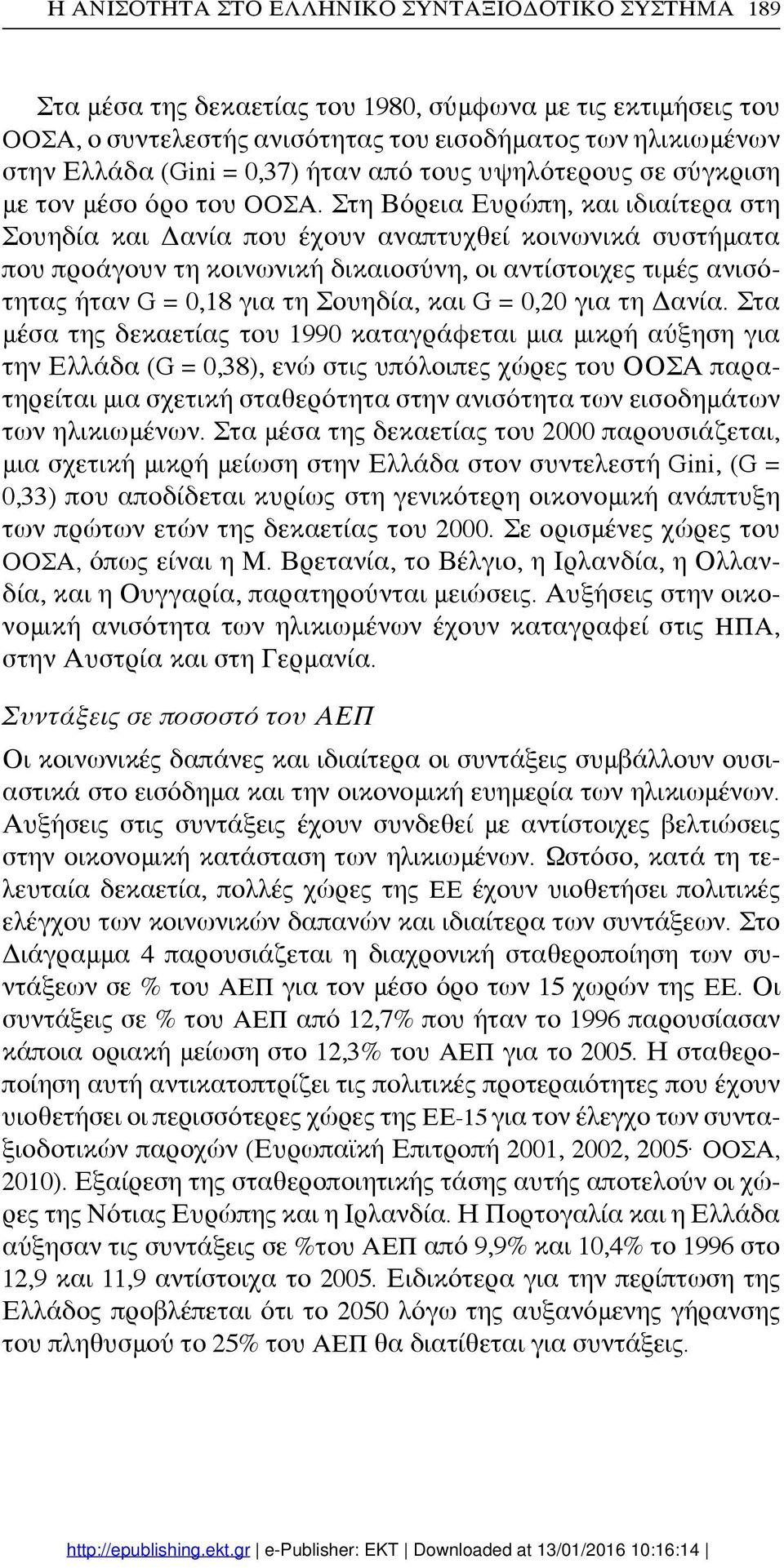 Η ΑΝΙΣΟΤΗΤΑ ΣΤΟ ΕΛΛΗΝΙΚΟ ΣΥΝΤΑΞΙΟΔΟΤΙΚΟ ΣΥΣΤΗΜΑ 189

Στα μέσα της δεκαετίας του 1980, σύμφωνα με τις εκτιμήσεις του ΟΟΣΑ, ο συντελεστής ανισότητας του εισοδήματος των ηλικιωμένων στην Ελλάδα (Gini = 0,37) ήταν από τους υψηλότερους σε σύγκριση με τον μέσο όρο του ΟΟΣΑ. Στη Βόρεια Ευρώπη, και ιδιαίτερα στη Σουηδία και Δανία που έχουν αναπτυχθεί κοινωνικά συστήματα που προάγουν τη κοινωνική δικαιοσύνη, οι αντίστοιχες τιμές ανισότητας ήταν G = 0,18 για τη Σουηδία, και G = 0,20 για τη Δανία. Στα μέσα της δεκαετίας του 1990 καταγράφεται μια μικρή αύξηση για την Ελλάδα (G = 0,38), ενώ στις υπόλοιπες χώρες του ΟΟΣΑ παρατηρείται μια σχετική σταθερότητα στην ανισότητα των εισοδημάτων των ηλικιωμένων. Στα μέσα της δεκαετίας του 2000 παρουσιάζεται, μια σχετική μικρή μείωση στην Ελλάδα στον συντελεστή Gini, (G = 0,33) που αποδίδεται κυρίως στη γενικότερη οικονομική ανάπτυξη των πρώτων ετών της δεκαετίας του 2000. Σε ορισμένες χώρες του ΟΟΣΑ, όπως είναι η Μ. Βρετανία, το Βέλγιο, η Ιρλανδία, η Ολλανδία, και η Ουγγαρία, παρατηρούνται μειώσεις. Αυξήσεις στην οικονομική ανισότητα των ηλικιωμένων έχουν καταγραφεί στις ΗΠΑ, στην Αυστρία και στη Γερμανία.

Συντάξεις σε ποσοστό του ΑΕΠ

Οι κοινωνικές δαπάνες και ιδιαίτερα οι συντάξεις συμβάλλουν ουσιαστικά στο εισόδημα και την οικονομική ευημερία των ηλικιωμένων. Αυξήσεις στις συντάξεις έχουν συνδεθεί με αντίστοιχες βελτιώσεις στην οικονομική κατάσταση των ηλικιωμένων. Ωστόσο, κατά τη τελευταία δεκαετία, πολλές χώρες της ΕΕ έχουν υιοθετήσει πολιτικές ελέγχου των κοινωνικών δαπανών και ιδιαίτερα των συντάξεων. Στο Διάγραμμα 4 παρουσιάζεται η διαχρονική σταθεροποίηση των συντάξεων σε % του ΑΕΠ για τον μέσο όρο των 15 χωρών της ΕΕ. Οι συντάξεις σε % του ΑΕΠ από 12,7% που ήταν το 1996 παρουσίασαν κάποια οριακή μείωση στο 12,3% του ΑΕΠ για το 2005. Η σταθεροποίηση αυτή αντικατοπτρίζει τις πολιτικές προτεραιότητες που έχουν υιοθετήσει οι περισσότερες χώρες της ΕΕ-15 για τον έλεγχο των συνταξιοδοτικών παροχών (Ευρωπαϊκή Επιτροπή 2001, 2002, 2005· ΟΟΣΑ, 2010). Εξαίρεση της σταθεροποιητικής τάσης αυτής αποτελούν οι χώρες της Νότιας Ευρώπης και η Ιρλανδία. Η Πορτογαλία και η Ελλάδα αύξησαν τις συντάξεις σε %του ΑΕΠ από 9,9% και 10,4% το 1996 στο 12,9 και 11,9 αντίστοιχα το 2005. Ειδικότερα για την περίπτωση της Ελλάδος προβλέπεται ότι το 2050 λόγω της αυξανόμενης γήρανσης του πληθυσμού το 25% του ΑΕΠ θα διατίθεται για συντάξεις.

http://epublishing.ekt.gr | e-Publisher: EKT | Downloaded at 13/01/2016 10:16:14 |